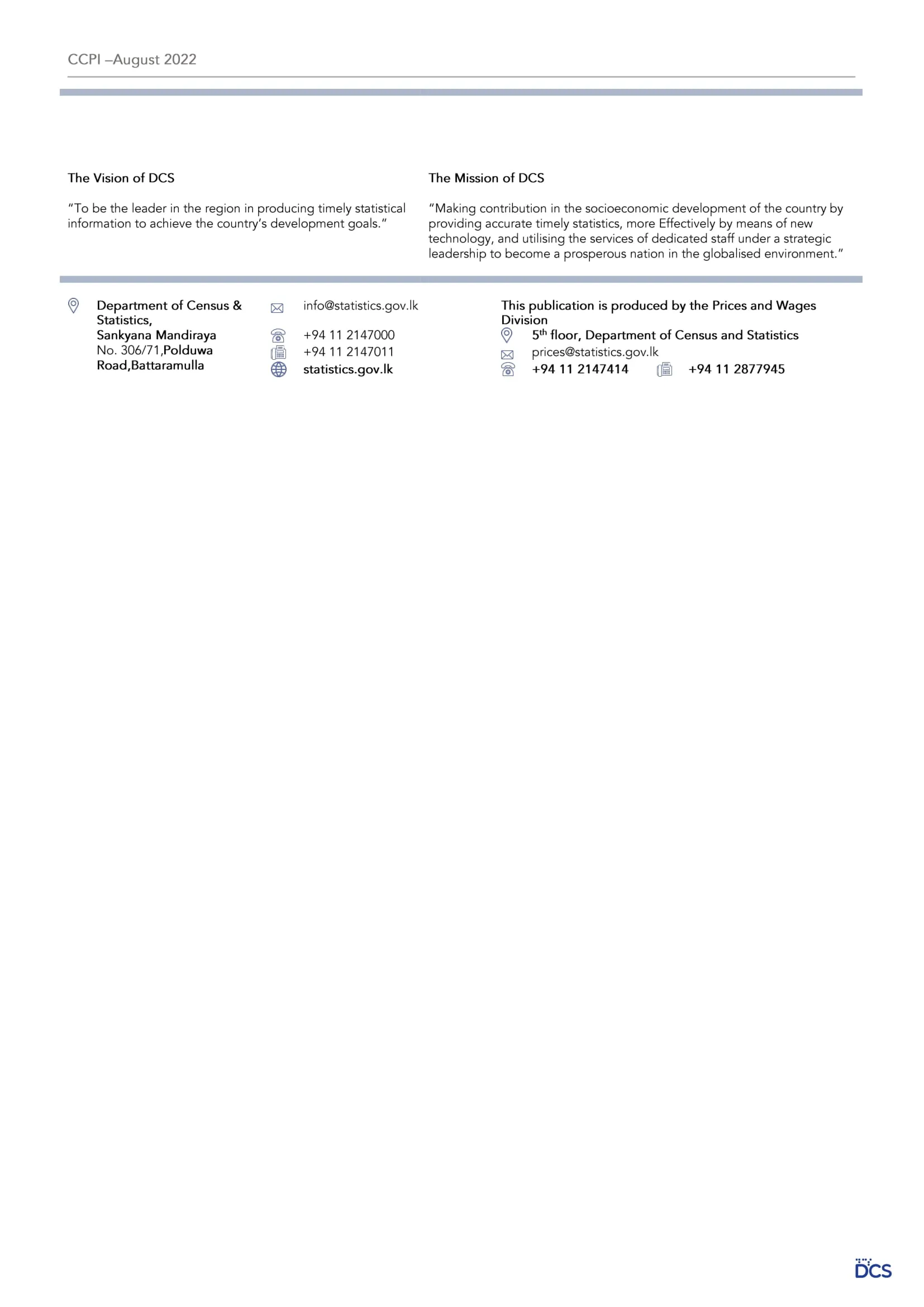 CCPI –August 2022

The Vision of DCS

“To be the leader in the region in producing timely statistical information to achieve the country’s development goals.”

The Mission of DCS

“Making contribution in the socioeconomic development of the country by providing accurate timely statistics, more Effectively by means of new technology, and utilising the services of dedicated staff under a strategic leadership to become a prosperous nation in the globalised environment.”

Department of Census & Statistics,
Sankyana Mandiraya
No. 306/71,Polduwa Road,Battaramulla

info@statistics.gov.lk
+94 11 2147000
+94 11 2147011
statistics.gov.lk

This publication is produced by the Prices and Wages Division
5$^{th}$ floor, Department of Census and Statistics
prices@statistics.gov.lk
+94 11 2147414 +94 11 2877945

DCS